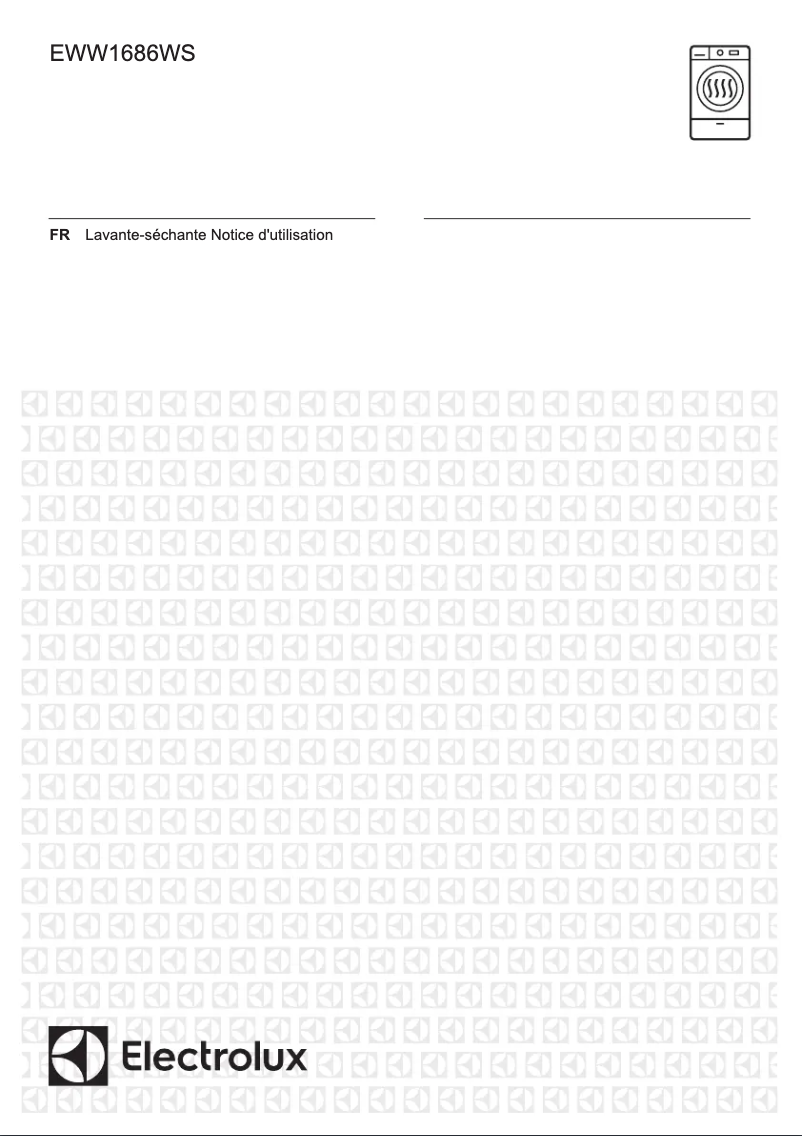 EWW1686WS

FR Lavante-séchante Notice d'utilisation

Electrolux